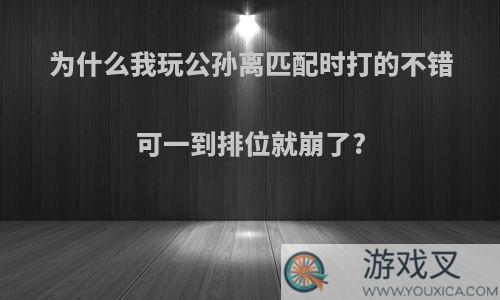 为什么我玩公孙离匹配时打的不错

可一到排位就崩了?

游戏叉
WWW.YOUXICA.COM